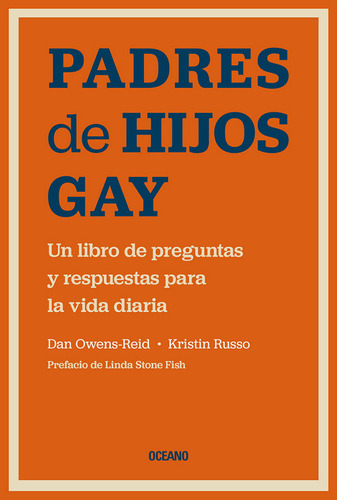 PADRES de HIJOS GAY

Un libro de preguntas y respuestas para la vida diaria

Dan Owens-Reid • Kristin Russo

Prefacio de Linda Stone Fish

OCEANO